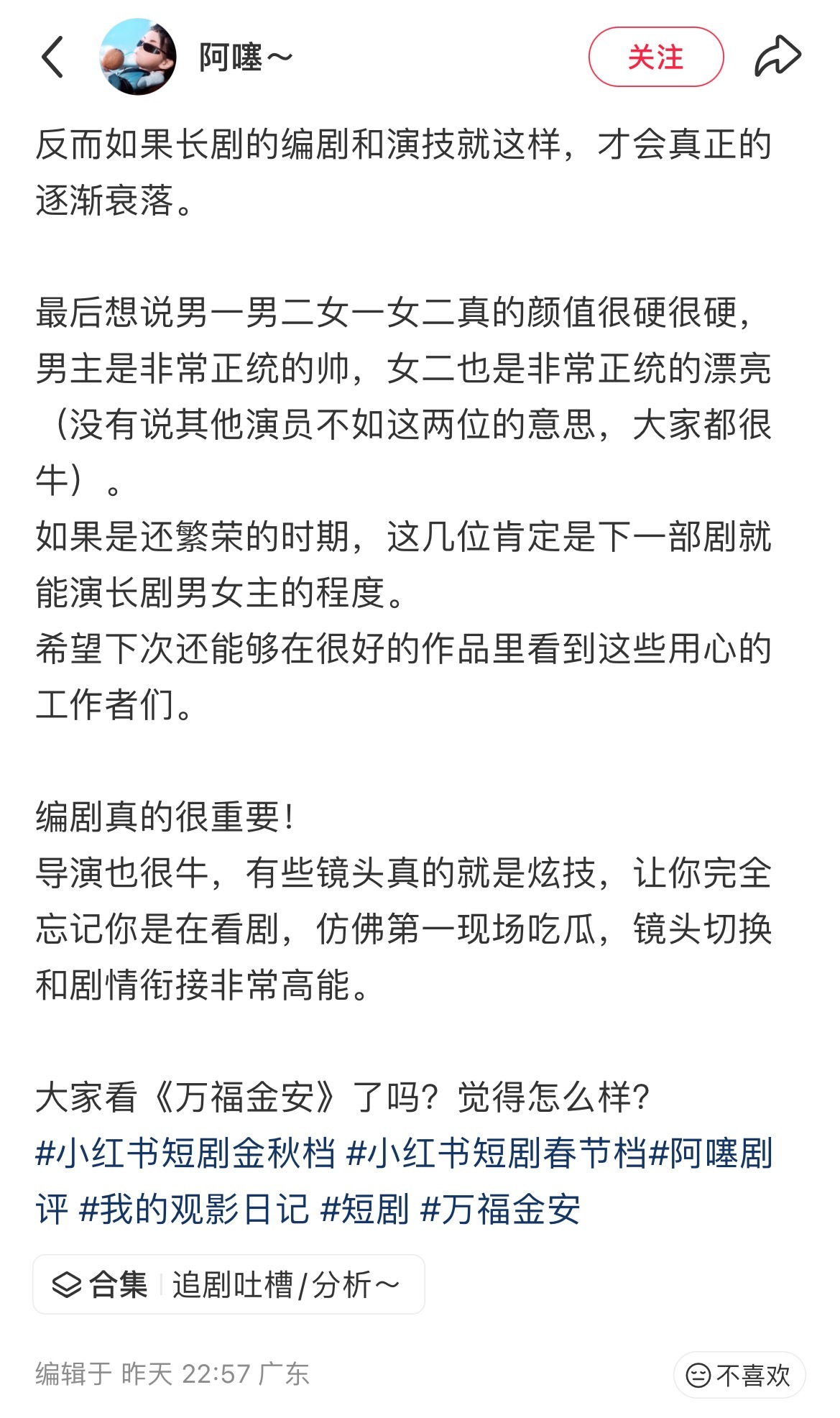 阿噻～

关注

反而如果长剧的编剧和演技就这样，才会真正的逐渐衰落。

最后想说男一男二女一女二真的颜值很硬很硬，男主是非常正统的帅，女二也是非常正统的漂亮（没有说其他演员不如这两位的意思，大家都很牛）。
如果是还繁荣的时期，这几位肯定是下一部剧就能演长剧男女主的程度。
希望下次还能够在很好的作品里看到这些用心的工作者们。

编剧真的很重要！
导演也很牛，有些镜头真的就是炫技，让你完全忘记你是在看剧，仿佛第一现场吃瓜，镜头切换和剧情衔接非常高能。

大家看《万福金安》了吗？觉得怎么样？
#小红书短剧金秋档 #小红书短剧春节档#阿噻剧评 #我的观影日记 #短剧 #万福金安

合集 追剧吐槽/分析～

编辑于 昨天 22:57 广东

不喜欢